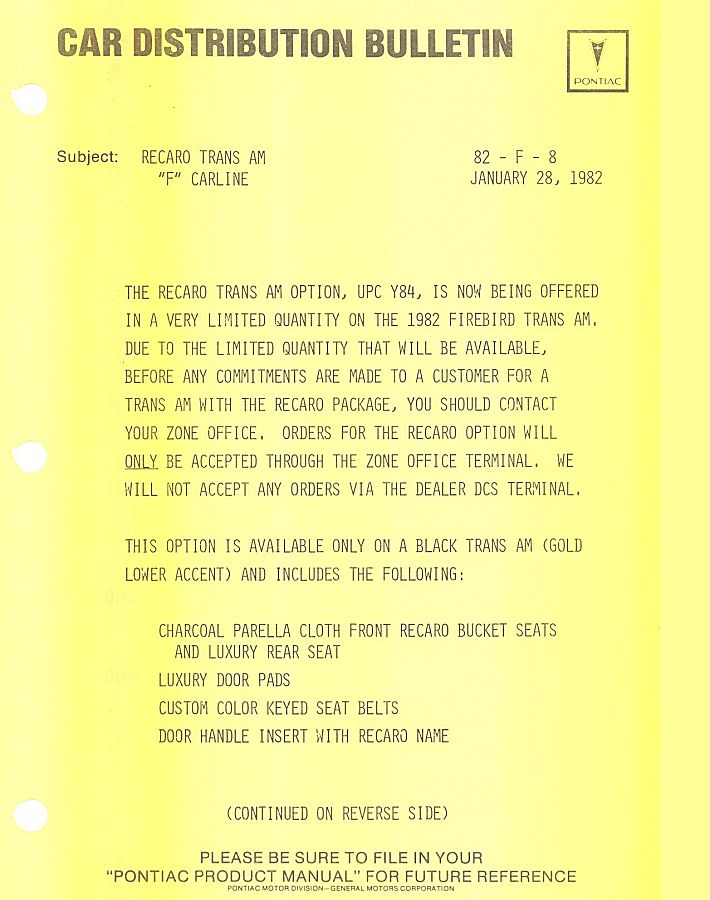 CAR DISTRIBUTION BULLETIN

PONTIAC

Subject: RECARO TRANS AM "F" CARLINE

82 - F - 8
JANUARY 28, 1982

THE RECARO TRANS AM OPTION, UPC Y84, IS NOW BEING OFFERED IN A VERY LIMITED QUANTITY ON THE 1982 FIREBIRD TRANS AM. DUE TO THE LIMITED QUANTITY THAT WILL BE AVAILABLE, BEFORE ANY COMMITMENTS ARE MADE TO A CUSTOMER FOR A TRANS AM WITH THE RECARO PACKAGE, YOU SHOULD CONTACT YOUR ZONE OFFICE. ORDERS FOR THE RECARO OPTION WILL ONLY BE ACCEPTED THROUGH THE ZONE OFFICE TERMINAL. WE WILL NOT ACCEPT ANY ORDERS VIA THE DEALER DCS TERMINAL.

THIS OPTION IS AVAILABLE ONLY ON A BLACK TRANS AM (GOLD LOWER ACCENT) AND INCLUDES THE FOLLOWING:

CHARCOAL PARELLA CLOTH FRONT RECARO BUCKET SEATS AND LUXURY REAR SEAT
LUXURY DOOR PADS
CUSTOM COLOR KEYED SEAT BELTS
DOOR HANDLE INSERT WITH RECARO NAME

(CONTINUED ON REVERSE SIDE)

PLEASE BE SURE TO FILE IN YOUR
"PONTIAC PRODUCT MANUAL" FOR FUTURE REFERENCE
PONTIAC MOTOR DIVISION—GENERAL MOTORS CORPORATION